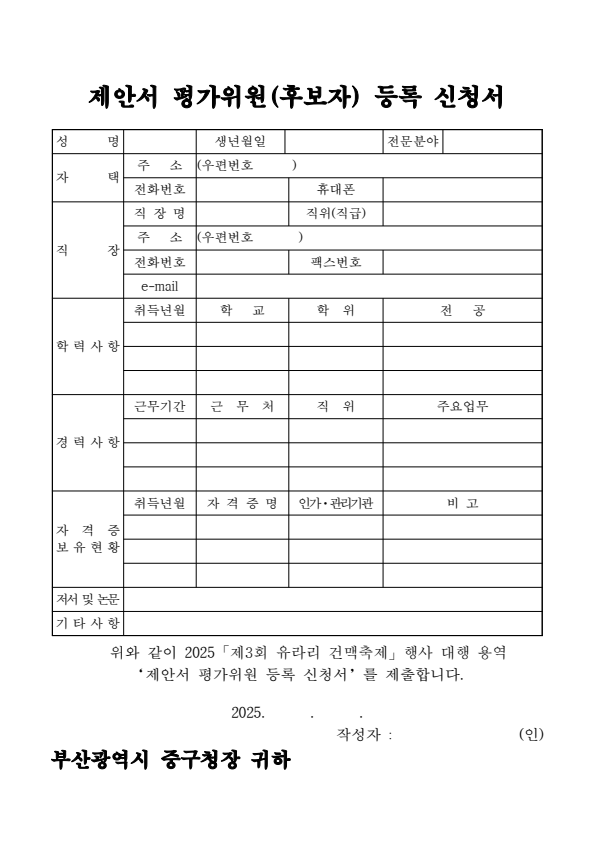 제안서 평가위원(후보자) 등록 신청서

| 성 명 | | 생년월일 | | 전문분야 | |
|---|---|---|---|---|---|
| 자 택 | 주 소 | (우편번호 ) | | | |
| | 전화번호 | | 휴대폰 | | |
| 직 장 | 직 장 명 | | 직위(직급) | | |
| | 주 소 | (우편번호 ) | | | |
| | 전화번호 | | 팩스번호 | | |
| | e-mail | | | | |
| 학 력 사 항 | 취득년월 | 학 교 | 학 위 | 전 공 | |
| | | | | | |
| | | | | | |
| | | | | | |
| 경 력 사 항 | 근무기간 | 근 무 처 | 직 위 | 주요업무 | |
| | | | | | |
| | | | | | |
| | | | | | |
| 자 격 증 보 유 현 황 | 취득년월 | 자 격 증 명 | 인가·관리기관 | 비 고 | |
| | | | | | |
| | | | | | |
| | | | | | |
| 저서 및 논문 | | | | | |
| 기 타 사 항 | | | | | |

위와 같이 2025「제3회 유라리 건맥축제」행사 대행 용역 '제안서 평가위원 등록 신청서'를 제출합니다.

2025. . .

작성자 : (인)

부산광역시 중구청장 귀하